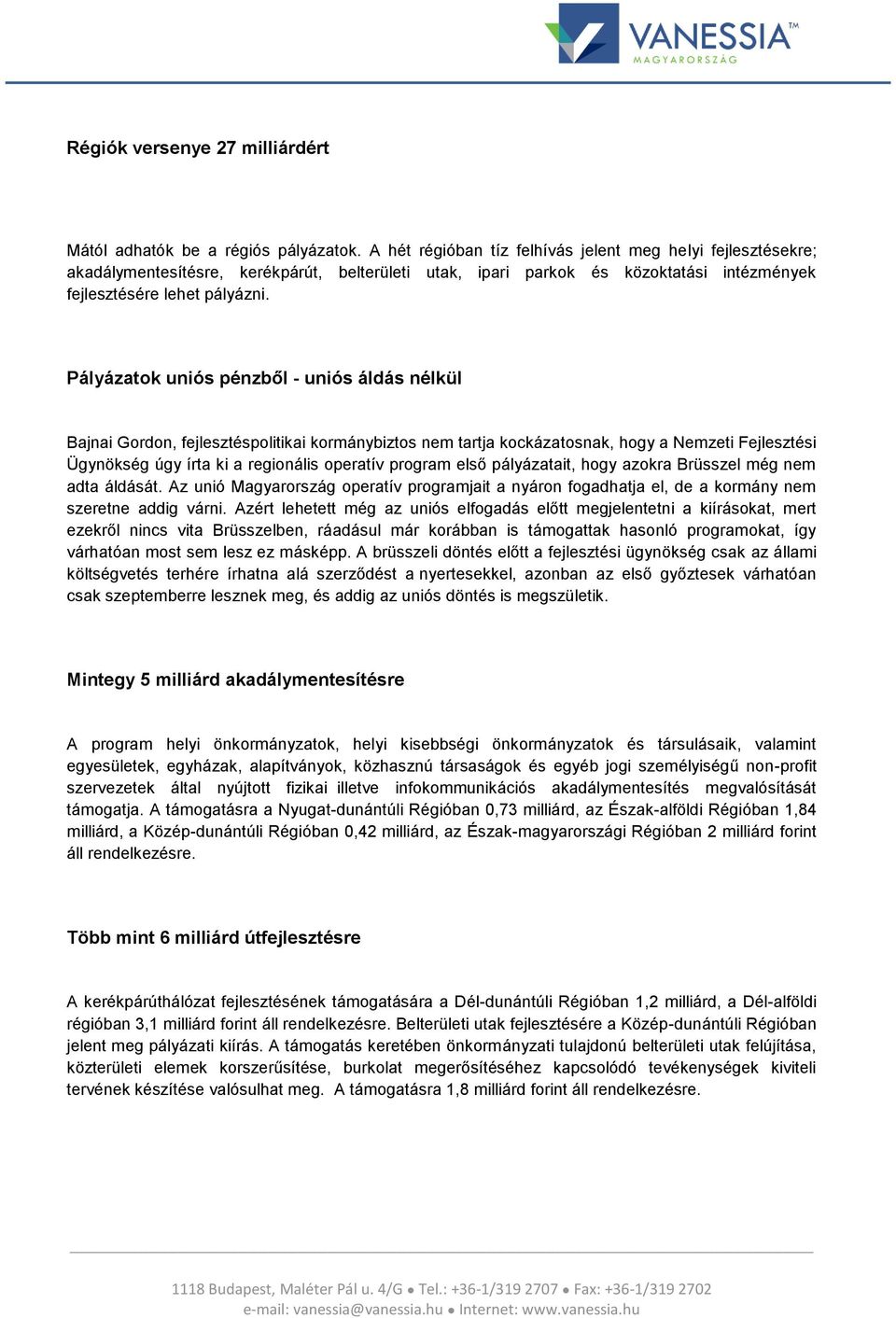 VANESSIA™
MAGYARORSZÁG

Régiók versenye 27 milliárdért

Mától adhatók be a régiós pályázatok. A hét régióban tíz felhívás jelent meg helyi fejlesztésekre; akadálymentesítésre, kerékpárút, belterületi utak, ipari parkok és közoktatási intézmények fejlesztésére lehet pályázni.

Pályázatok uniós pénzből - uniós áldás nélkül

Bajnai Gordon, fejlesztéspolitikai kormánybiztos nem tartja kockázatosnak, hogy a Nemzeti Fejlesztési Ügynökség úgy írta ki a regionális operatív program első pályázatait, hogy azokra Brüsszel még nem adta áldását. Az unió Magyarország operatív programjait a nyáron fogadhatja el, de a kormány nem szeretne addig várni. Azért lehetett még az uniós elfogadás előtt megjelentetni a kiírásokat, mert ezekről nincs vita Brüsszelben, ráadásul már korábban is támogattak hasonló programokat, így várhatóan most sem lesz ez másképp. A brüsszeli döntés előtt a fejlesztési ügynökség csak az állami költségvetés terhére írhatna alá szerződést a nyertesekkel, azonban az első győztesek várhatóan csak szeptemberre lesznek meg, és addig az uniós döntés is megszületik.

Mintegy 5 milliárd akadálymentesítésre

A program helyi önkormányzatok, helyi kisebbségi önkormányzatok és társulásaik, valamint egyesületek, egyházak, alapítványok, közhasznú társaságok és egyéb jogi személyiségű non-profit szervezetek által nyújtott fizikai illetve infokommunikációs akadálymentesítés megvalósítását támogatja. A támogatásra a Nyugat-dunántúli Régióban 0,73 milliárd, az Észak-alföldi Régióban 1,84 milliárd, a Közép-dunántúli Régióban 0,42 milliárd, az Észak-magyarországi Régióban 2 milliárd forint áll rendelkezésre.

Több mint 6 milliárd útfejlesztésre

A kerékpárúthálózat fejlesztésének támogatására a Dél-dunántúli Régióban 1,2 milliárd, a Dél-alföldi régióban 3,1 milliárd forint áll rendelkezésre. Belterületi utak fejlesztésére a Közép-dunántúli Régióban jelent meg pályázati kiírás. A támogatás keretében önkormányzati tulajdonú belterületi utak felújítása, közterületi elemek korszerűsítése, burkolat megerősítéséhez kapcsolódó tevékenységek kiviteli tervének készítése valósulhat meg. A támogatásra 1,8 milliárd forint áll rendelkezésre.

1118 Budapest, Maléter Pál u. 4/G ● Tel.: +36-1/319 2707 ● Fax: +36-1/319 2702
e-mail: vanessia@vanessia.hu ● Internet: www.vanessia.hu